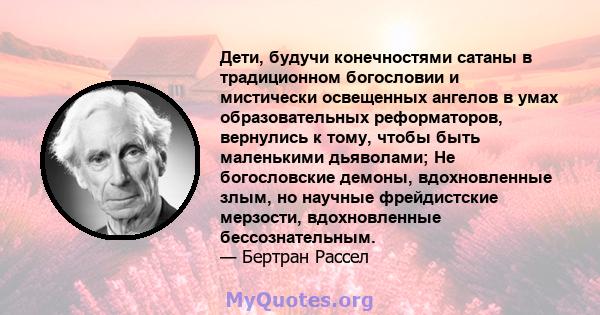 Дети, будучи конечностями сатаны в традиционном богословии и мистически освещенных ангелов в умах образовательных реформаторов, вернулись к тому, чтобы быть маленькими дьяволами; Не богословские демоны, вдохновленные злым, но научные фрейдистские мерзости, вдохновленные бессознательным.
— Бертран Рассел

MyQuotes.org